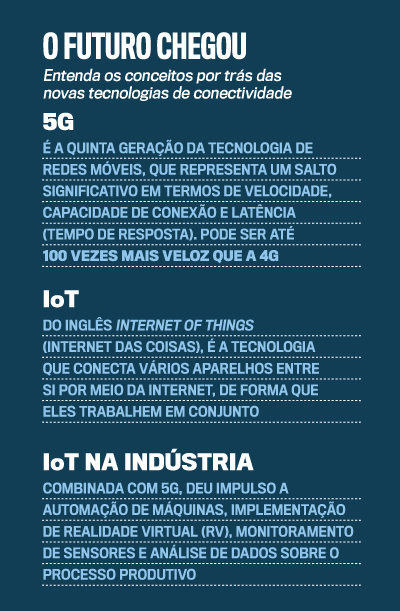 O FUTURO CHEGOU

Entenda os conceitos por trás das novas tecnologias de conectividade

5G

É A QUINTA GERAÇÃO DA TECNOLOGIA DE REDES MÓVEIS, QUE REPRESENTA UM SALTO SIGNIFICATIVO EM TERMOS DE VELOCIDADE, CAPACIDADE DE CONEXÃO E LATÊNCIA (TEMPO DE RESPOSTA). PODE SER ATÉ 100 VEZES MAIS VELOZ QUE A 4G

IoT

DO INGLÊS INTERNET OF THINGS (INTERNET DAS COISAS), É A TECNOLOGIA QUE CONECTA VÁRIOS APARELHOS ENTRE SI POR MEIO DA INTERNET, DE FORMA QUE ELES TRABALHEM EM CONJUNTO

IoT NA INDÚSTRIA

COMBINADA COM 5G, DEU IMPULSO A AUTOMAÇÃO DE MÁQUINAS, IMPLEMENTAÇÃO DE REALIDADE VIRTUAL (RV), MONITORAMENTO DE SENSORES E ANÁLISE DE DADOS SOBRE O PROCESSO PRODUTIVO